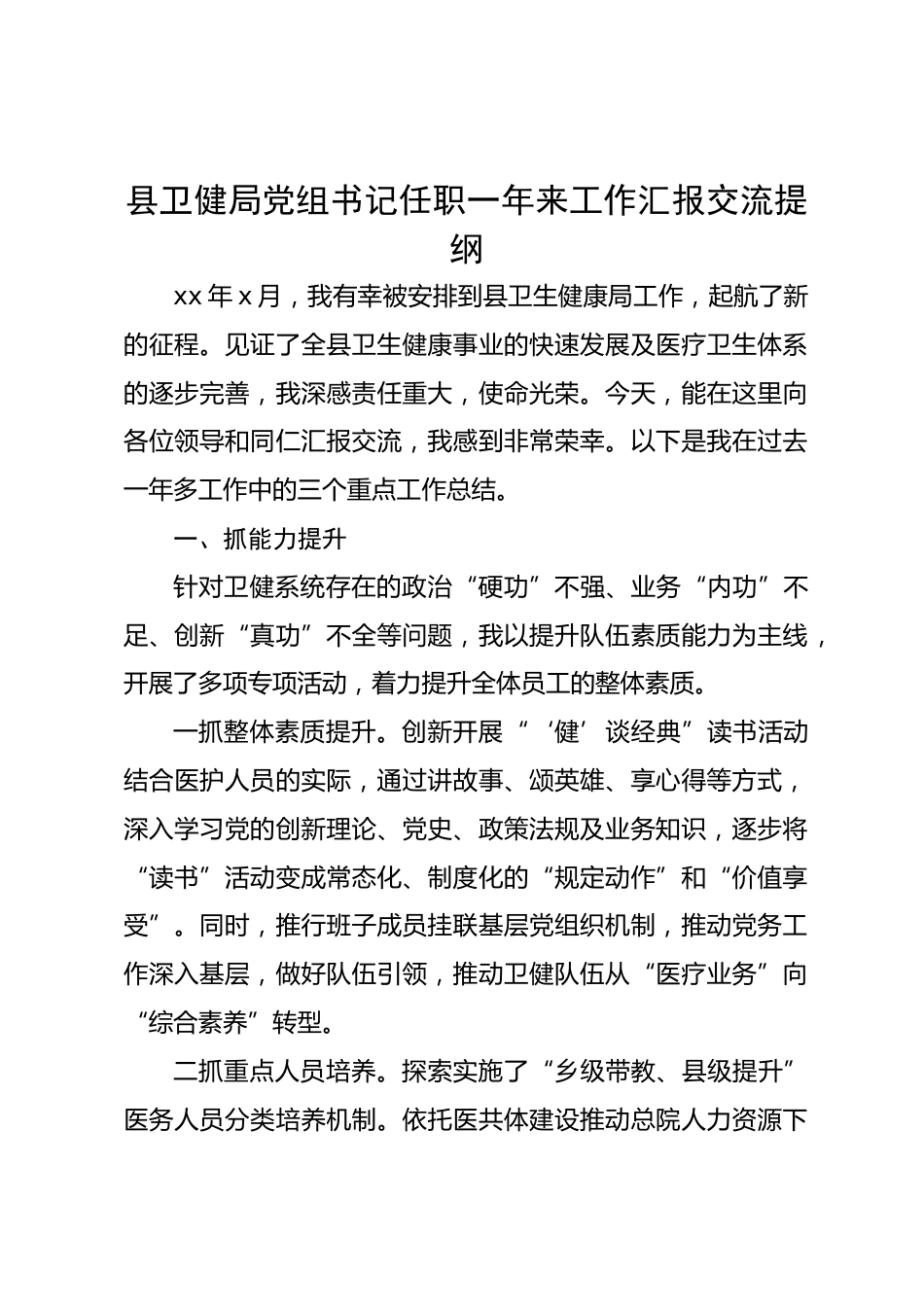 县卫健局党组书记任职一年来工作汇报交流提纲

xx 年 x 月，我有幸被安排到县卫生健康局工作，起航了新的征程。见证了全县卫生健康事业的快速发展及医疗卫生体系的逐步完善，我深感责任重大，使命光荣。今天，能在这里向各位领导和同仁汇报交流，我感到非常荣幸。以下是我在过去一年多工作中的三个重点工作总结。

一、抓能力提升

针对卫健系统存在的政治“硬功”不强、业务“内功”不足、创新“真功”不全等问题，我以提升队伍素质能力为主线，开展了多项专项活动，着力提升全体员工的整体素质。

一抓整体素质提升。创新开展“‘健’谈经典”读书活动结合医护人员的实际，通过讲故事、颂英雄、享心得等方式，深入学习党的创新理论、党史、政策法规及业务知识，逐步将“读书”活动变成常态化、制度化的“规定动作”和“价值享受”。同时，推行班子成员挂联基层党组织机制，推动党务工作深入基层，做好队伍引领，推动卫健队伍从“医疗业务”向“综合素养”转型。

二抓重点人员培养。探索实施了“乡级带教、县级提升”医务人员分类培养机制。依托医共体建设推动总院人力资源下